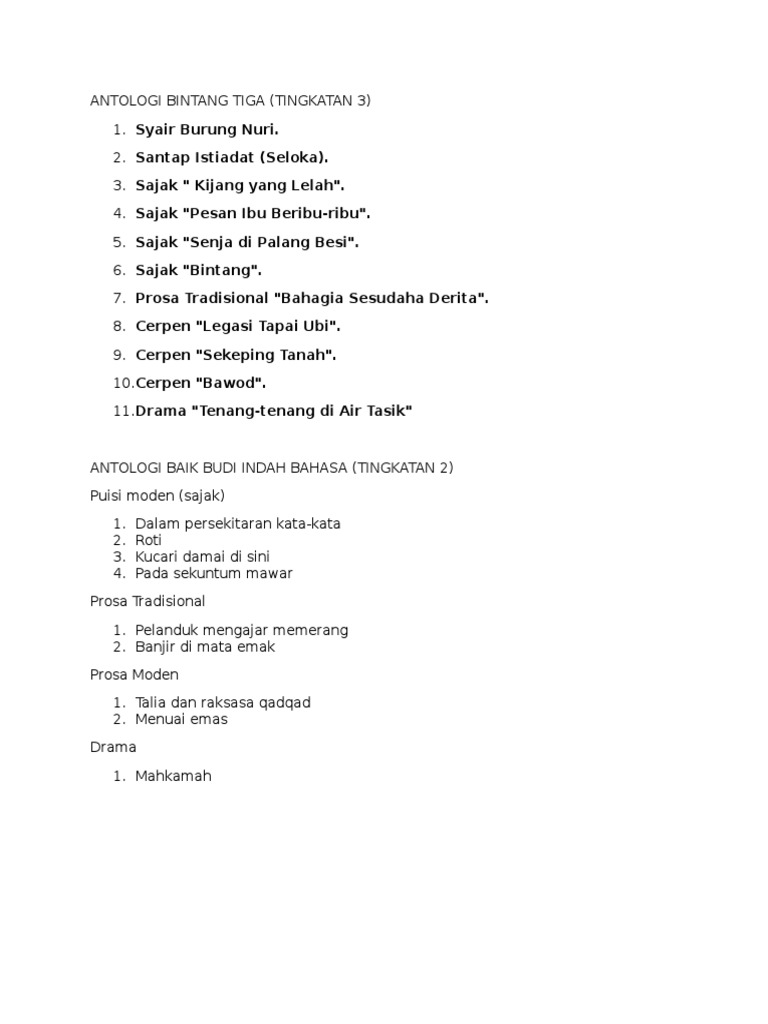 ANTOLOGI BINTANG TIGA (TINGKATAN 3)

1. Syair Burung Nuri.
2. Santap Istiadat (Seloka).
3. Sajak " Kijang yang Lelah".
4. Sajak "Pesan Ibu Beribu-ribu".
5. Sajak "Senja di Palang Besi".
6. Sajak "Bintang".
7. Prosa Tradisional "Bahagia Sesudaha Derita".
8. Cerpen "Legasi Tapai Ubi".
9. Cerpen "Sekeping Tanah".
10. Cerpen "Bawod".
11. Drama "Tenang-tenang di Air Tasik"

ANTOLOGI BAIK BUDI INDAH BAHASA (TINGKATAN 2)

Puisi moden (sajak)

1. Dalam persekitaran kata-kata
2. Roti
3. Kucari damai di sini
4. Pada sekuntum mawar

Prosa Tradisional

1. Pelanduk mengajar memerang
2. Banjir di mata emak

Prosa Moden

1. Talia dan raksasa qadqad
2. Menuai emas

Drama

1. Mahkamah